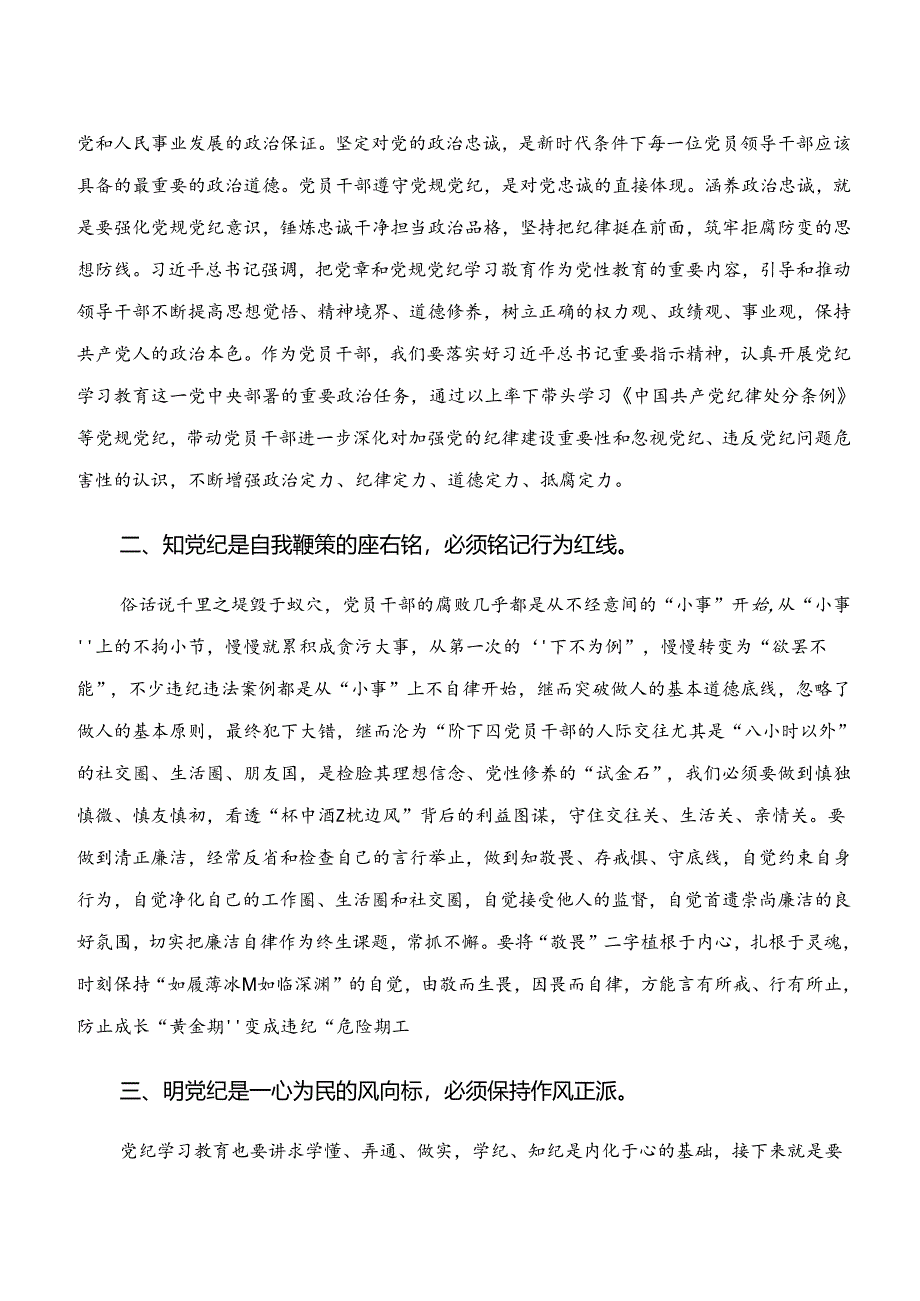 党和人民事业发展的政治保证。坚定对党的政治忠诚，是新时代条件下每一位党员领导干部应该具备的最重要的政治道德。党员干部遵守党规党纪，是对党忠诚的直接体现。涵养政治忠诚，就是要强化党规党纪意识，锤炼忠诚干净担当政治品格，坚持把纪律挺在前面，筑牢拒腐防变的思想防线。习近平总书记强调，把党章和党规党纪学习教育作为党性教育的重要内容，引导和推动领导干部不断提高思想觉悟、精神境界、道德修养，树立正确的权力观、政绩观、事业观，保持共产党人的政治本色。作为党员干部，我们要落实好习近平总书记重要指示精神，认真开展党纪学习教育这一党中央部署的重要政治任务，通过以上率下带头学习《中国共产党纪律处分条例》等党规党纪，带动党员干部进一步深化对加强党的纪律建设重要性和忽视党纪、违反党纪问题危害性的认识，不断增强政治定力、纪律定力、道德定力、抵腐定力。

二、知党纪是自我鞭策的座右铭，必须铭记行为红线。

俗话说千里之堤毁于蚁穴，党员干部的腐败几乎都是从不经意间的“小事”开始，从“小事''上的不拘小节，慢慢就累积成贪污大事，从第一次的‘'下不为例”，慢慢转变为“欲罢不能”，不少违纪违法案例都是从“小事”上不自律开始，继而突破做人的基本道德底线，忽略了做人的基本原则，最终犯下大错，继而沦为“阶下囚党员干部的人际交往尤其是“八小时以外”的社交圈、生活圈、朋友国，是检验其理想信念、党性修养的“试金石”，我们必须要做到慎独慎微、慎友慎初，看透“杯中酒Z枕边风”背后的利益图谋，守住交往关、生活关、亲情关。要做到清正廉洁，经常反省和检查自己的言行举止，做到知敬畏、存戒惧、守底线，自觉约束自身行为，自觉净化自己的工作圈、生活圈和社交圈，自觉接受他人的监督，自觉首遗崇尚廉洁的良好氛围，切实把廉洁自律作为终生课题，常抓不懈。要将“敬畏”二字植根于内心，扎根于灵魂，时刻保持“如履薄冰M如临深渊”的自觉，由敬而生畏，因畏而自律，方能言有所戒、行有所止，防止成长“黄金期''变成违纪“危险期工

三、明党纪是一心为民的风向标，必须保持作风正派。

党纪学习教育也要讲求学懂、弄通、做实，学纪、知纪是内化于心的基础，接下来就是要